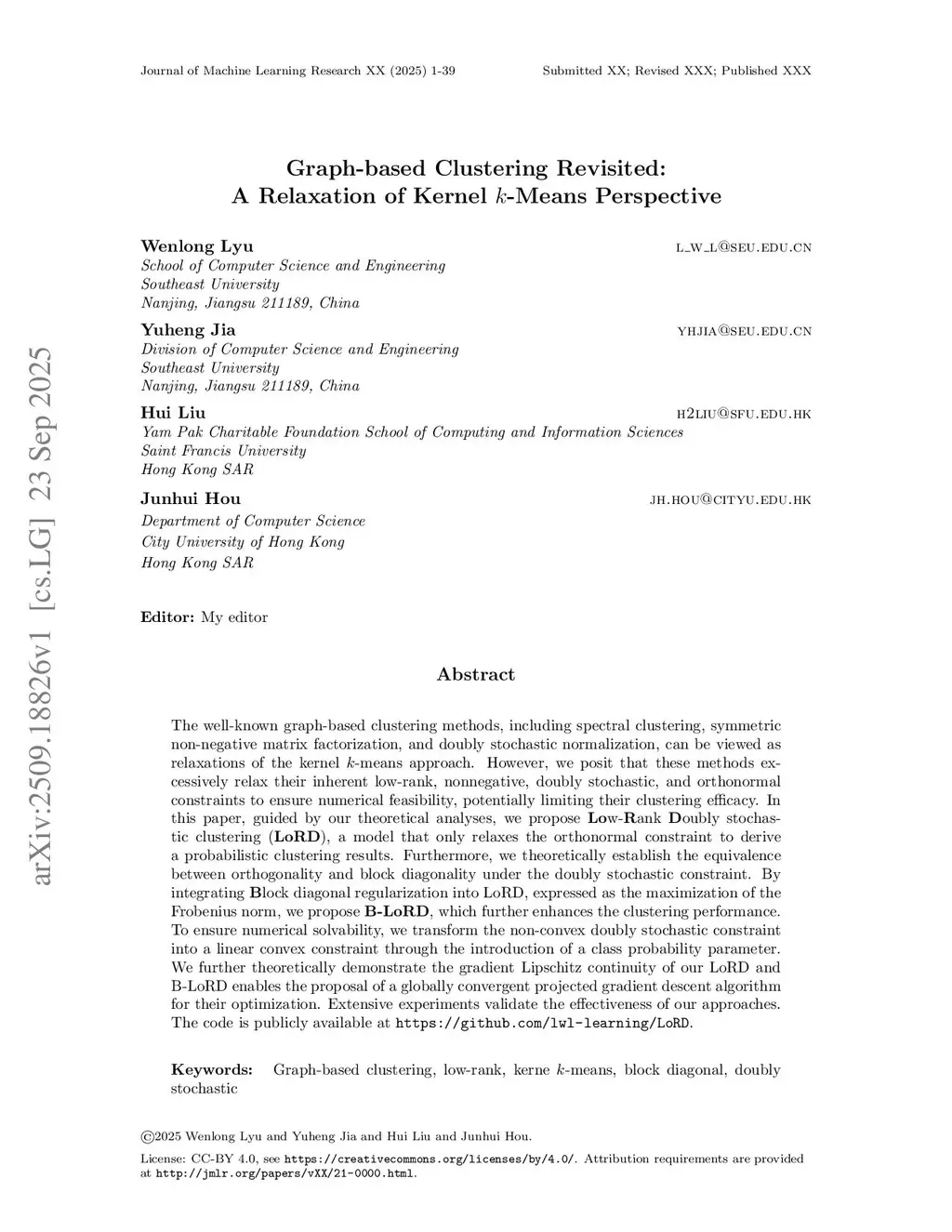 Journal of Machine Learning Research XX (2025) 1-39

Submitted XX; Revised XXX; Published XXX

arXiv:2509.18826v1 [cs.LG] 23 Sep 2025

Graph-based Clustering Revisited: A Relaxation of Kernel $k$-Means Perspective

Wenlong Lyu L_W_L@SEU.EDU.CN
School of Computer Science and Engineering
Southeast University
Nanjing, Jiangsu 211189, China

Yuheng Jia YHJIA@SEU.EDU.CN
Division of Computer Science and Engineering
Southeast University
Nanjing, Jiangsu 211189, China

Hui Liu H2LIU@SFU.EDU.HK
Yam Pak Charitable Foundation School of Computing and Information Sciences
Saint Francis University
Hong Kong SAR

Junhui Hou JH.HOU@CITYU.EDU.HK
Department of Computer Science
City University of Hong Kong
Hong Kong SAR

Editor: My editor

Abstract

The well-known graph-based clustering methods, including spectral clustering, symmetric non-negative matrix factorization, and doubly stochastic normalization, can be viewed as relaxations of the kernel $k$-means approach. However, we posit that these methods excessively relax their inherent low-rank, nonnegative, doubly stochastic, and orthonormal constraints to ensure numerical feasibility, potentially limiting their clustering efficacy. In this paper, guided by our theoretical analyses, we propose Low-Rank Doubly stochastic clustering (LoRD), a model that only relaxes the orthonormal constraint to derive a probabilistic clustering results. Furthermore, we theoretically establish the equivalence between orthogonality and block diagonality under the doubly stochastic constraint. By integrating Block diagonal regularization into LoRD, expressed as the maximization of the Frobenius norm, we propose B-LoRD, which further enhances the clustering performance. To ensure numerical solvability, we transform the non-convex doubly stochastic constraint into a linear convex constraint through the introduction of a class probability parameter. We further theoretically demonstrate the gradient Lipschitz continuity of our LoRD and B-LoRD enables the proposal of a globally convergent projected gradient descent algorithm for their optimization. Extensive experiments validate the effectiveness of our approaches. The code is publicly available at https://github.com/lwl-learning/LoRD.

Keywords: Graph-based clustering, low-rank, kerne $k$-means, block diagonal, doubly stochastic

©2025 Wenlong Lyu and Yuheng Jia and Hui Liu and Junhui Hou.

License: CC-BY 4.0, see https://creativecommons.org/licenses/by/4.0/. Attribution requirements are provided at http://jmlr.org/papers/vXX/21-0000.html.